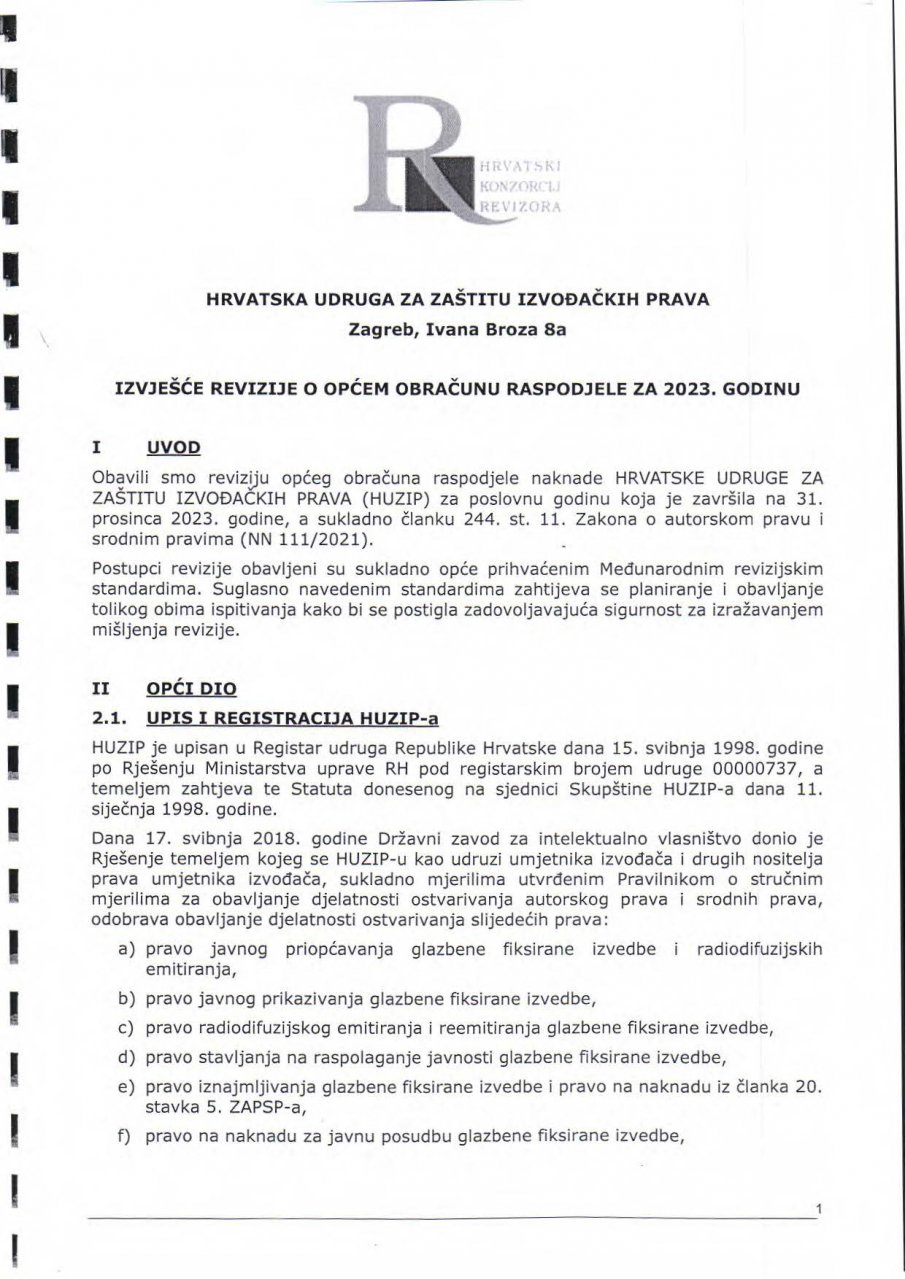 HRVATSKI KONZORCIJ REVIZORA

HRVATSKA UDRUGA ZA ZAŠTITU IZVOĐAČKIH PRAVA
Zagreb, Ivana Broza 8a

IZVJEŠĆE REVIZIJE O OPĆEM OBRAČUNU RASPODJELE ZA 2023. GODINU

I UVOD

Obavili smo reviziju općeg obračuna raspodjele naknade HRVATSKE UDRUGE ZA ZAŠTITU IZVOĐAČKIH PRAVA (HUZIP) za poslovnu godinu koja je završila na 31. prosinca 2023. godine, a sukladno članku 244. st. 11. Zakona o autorskom pravu i srodnim pravima (NN 111/2021).

Postupci revizije obavljeni su sukladno opće prihvaćenim Međunarodnim revizijskim standardima. Suglasno navedenim standardima zahtijeva se planiranje i obavljanje tolikog obima ispitivanja kako bi se postigla zadovoljavajuća sigurnost za izražavanjem mišljenja revizije.

II OPĆI DIO

2.1. UPIS I REGISTRACIJA HUZIP-a

HUZIP je upisan u Registar udruga Republike Hrvatske dana 15. svibnja 1998. godine po Rješenju Ministarstva uprave RH pod registarskim brojem udruge 00000737, a temeljem zahtjeva te Statuta donesenog na sjednici Skupštine HUZIP-a dana 11. siječnja 1998. godine.

Dana 17. svibnja 2018. godine Državni zavod za intelektualno vlasništvo donio je Rješenje temeljem kojeg se HUZIP-u kao udruzi umjetnika izvođača i drugih nositelja prava umjetnika izvođača, sukladno mjerilima utvrđenim Pravilnikom o stručnim mjerilima za obavljanje djelatnosti ostvarivanja autorskog prava i srodnih prava, odobrava obavljanje djelatnosti ostvarivanja slijedećih prava:

a) pravo javnog priopćavanja glazbene fiksirane izvedbe i radiodifuzijskih emitiranja,
b) pravo javnog prikazivanja glazbene fiksirane izvedbe,
c) pravo radiodifuzijskog emitiranja i reemitiranja glazbene fiksirane izvedbe,
d) pravo stavljanja na raspolaganje javnosti glazbene fiksirane izvedbe,
e) pravo iznajmljivanja glazbene fiksirane izvedbe i pravo na naknadu iz članka 20. stavka 5. ZAPSP-a,
f) pravo na naknadu za javnu posudbu glazbene fiksirane izvedbe,

1